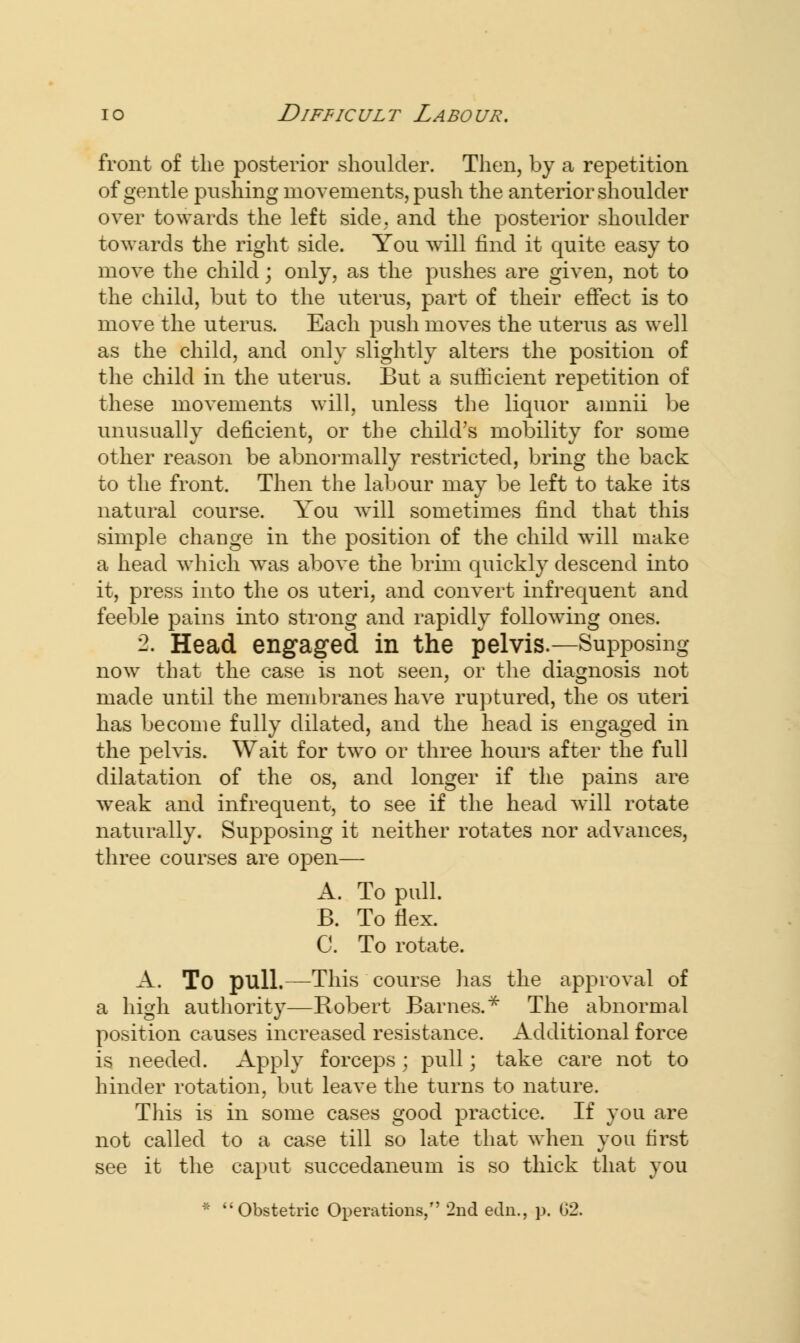 10 DIFFICULT LABOUR.

front of the posterior shoulder. Then, by a repetition of gentle pushing movements, push the anterior shoulder over towards the left side, and the posterior shoulder towards the right side. You will find it quite easy to move the child; only, as the pushes are given, not to the child, but to the uterus, part of their effect is to move the uterus. Each push moves the uterus as well as the child, and only slightly alters the position of the child in the uterus. But a sufficient repetition of these movements will, unless the liquor amnii be unusually deficient, or the child's mobility for some other reason be abnormally restricted, bring the back to the front. Then the labour may be left to take its natural course. You will sometimes find that this simple change in the position of the child will make a head which was above the brim quickly descend into it, press into the os uteri, and convert infrequent and feeble pains into strong and rapidly following ones.

2. Head engaged in the pelvis.—Supposing now that the case is not seen, or the diagnosis not made until the membranes have ruptured, the os uteri has become fully dilated, and the head is engaged in the pelvis. Wait for two or three hours after the full dilatation of the os, and longer if the pains are weak and infrequent, to see if the head will rotate naturally. Supposing it neither rotates nor advances, three courses are open—

A. To pull.
B. To flex.
C. To rotate.

A. To pull.—This course has the approval of a high authority—Robert Barnes.* The abnormal position causes increased resistance. Additional force is needed. Apply forceps; pull; take care not to hinder rotation, but leave the turns to nature.

This is in some cases good practice. If you are not called to a case till so late that when you first see it the caput succedaneum is so thick that you

* "Obstetric Operations," 2nd edn., p. 62.